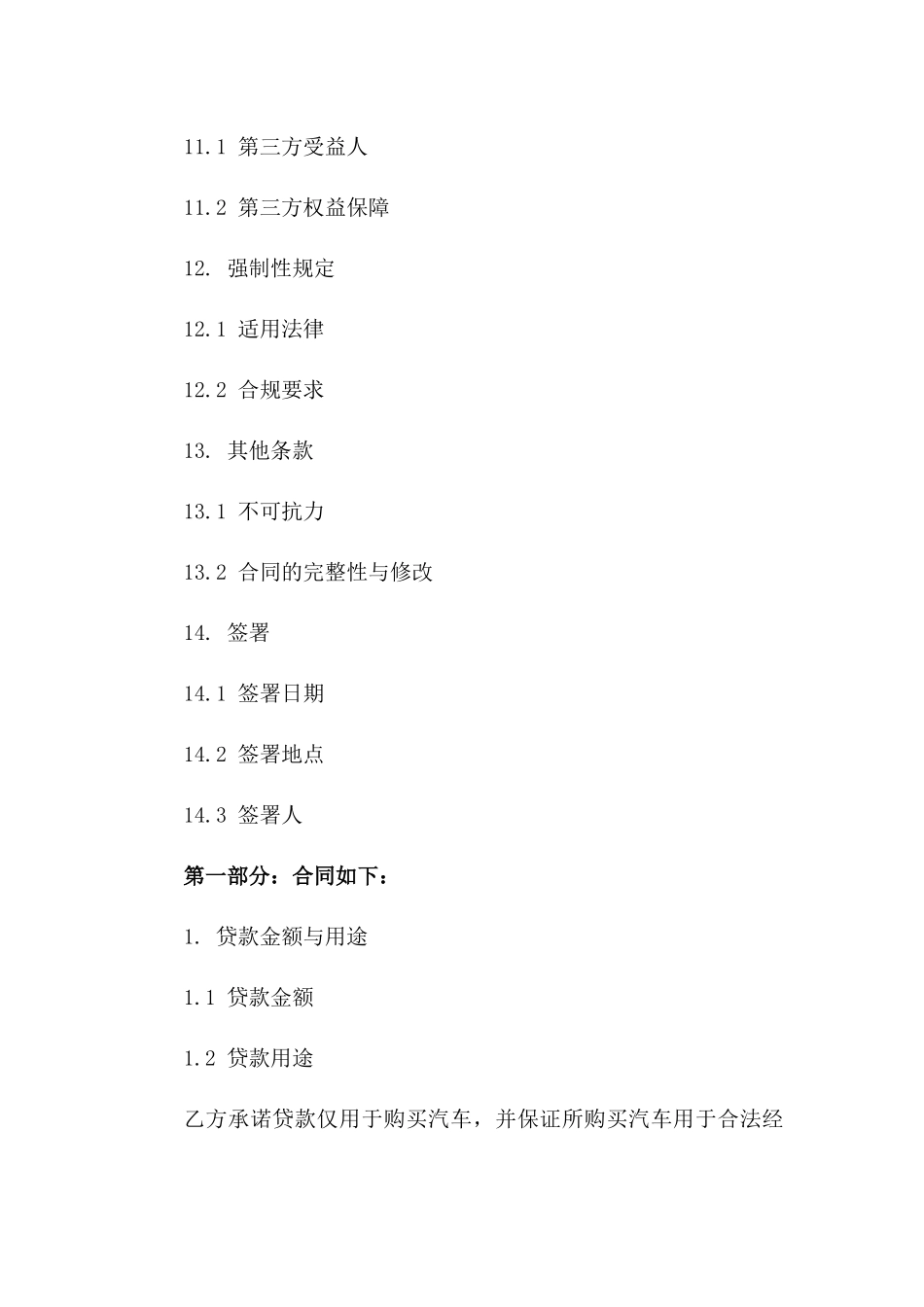 11.1 第三方受益人

11.2 第三方权益保障

12. 强制性规定

12.1 适用法律

12.2 合规要求

13. 其他条款

13.1 不可抗力

13.2 合同的完整性与修改

14. 签署

14.1 签署日期

14.2 签署地点

14.3 签署人

第一部分：合同如下：

1. 贷款金额与用途

1.1 贷款金额

1.2 贷款用途

乙方承诺贷款仅用于购买汽车，并保证所购买汽车用于合法经